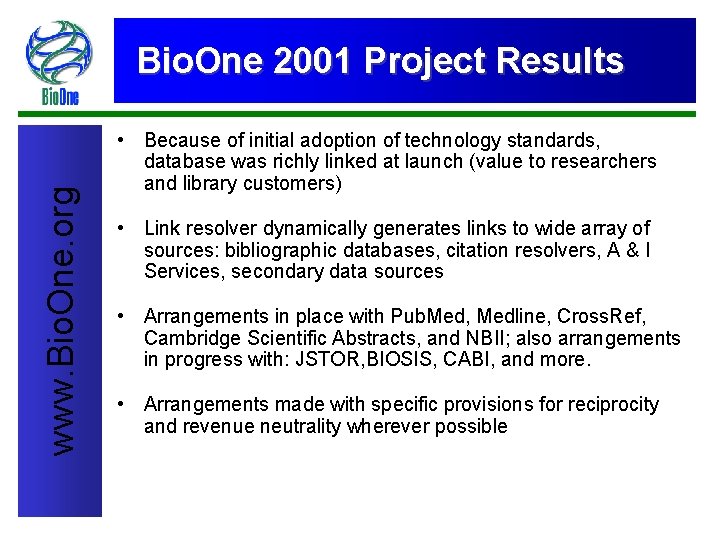 BioOne

BioOne 2001 Project Results

www.BioOne.org

• Because of initial adoption of technology standards, database was richly linked at launch (value to researchers and library customers)

• Link resolver dynamically generates links to wide array of sources: bibliographic databases, citation resolvers, A & I Services, secondary data sources

• Arrangements in place with PubMed, Medline, CrossRef, Cambridge Scientific Abstracts, and NBII; also arrangements in progress with: JSTOR,BIOSIS, CABI, and more.

• Arrangements made with specific provisions for reciprocity and revenue neutrality wherever possible